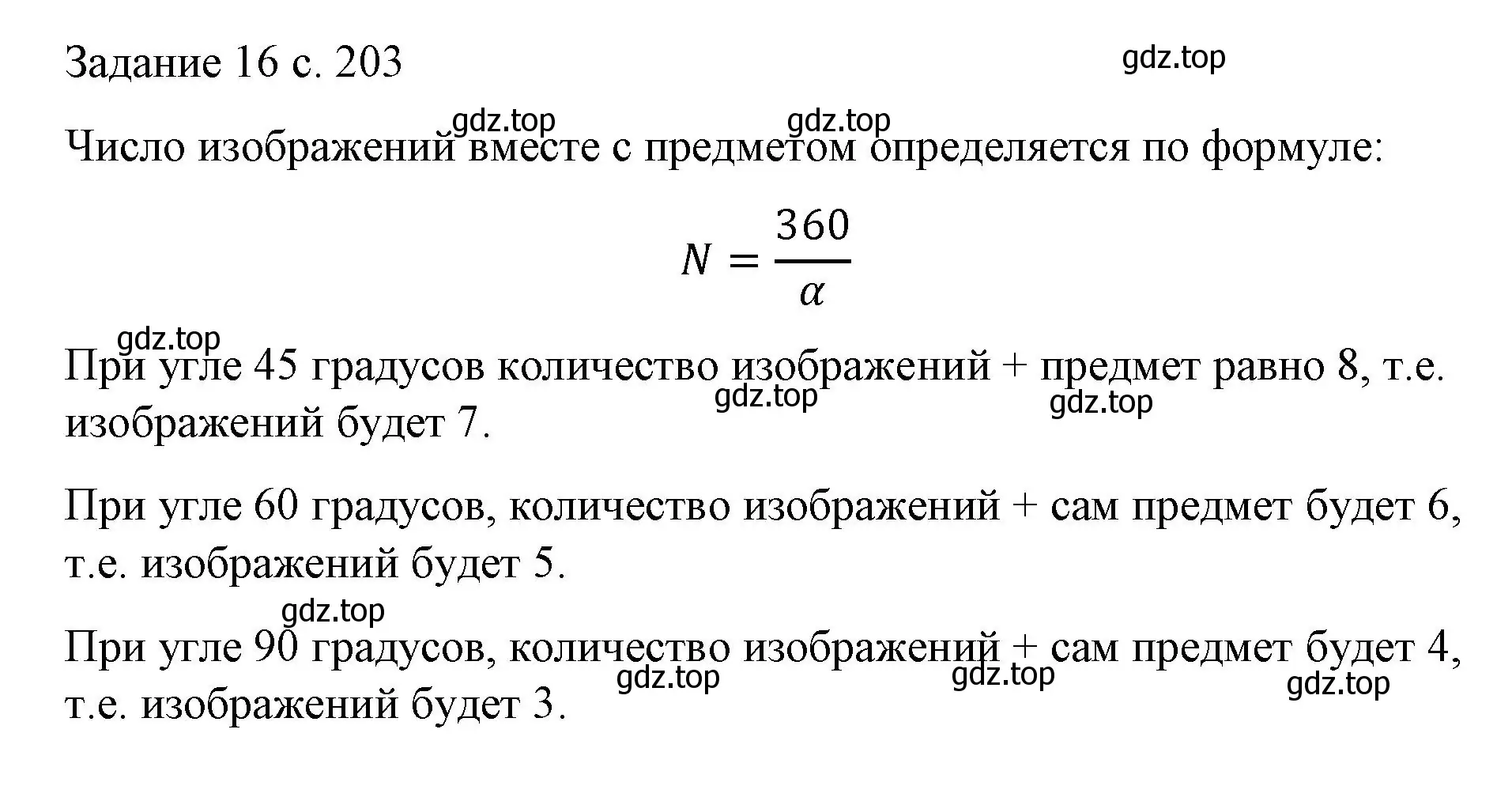 Задание 16 с. 203

gdz.top

gdz.top gdz.top

Число изображений вместе с предметом определяется по формуле:

$N = \frac{360}{\alpha}$

gdz.top

При угле 45 градусов количество изображений + предмет равно 8, т.е. изображений будет 7.

gdz.top gdz.top

При угле 60 градусов, количество изображений + сам предмет будет 6, т.е. изображений будет 5.

gdz.top

При угле 90 градусов, количество изображений + сам предмет будет 4, т.е. изображений будет 3.

gdz.top gdz.top gdz.top